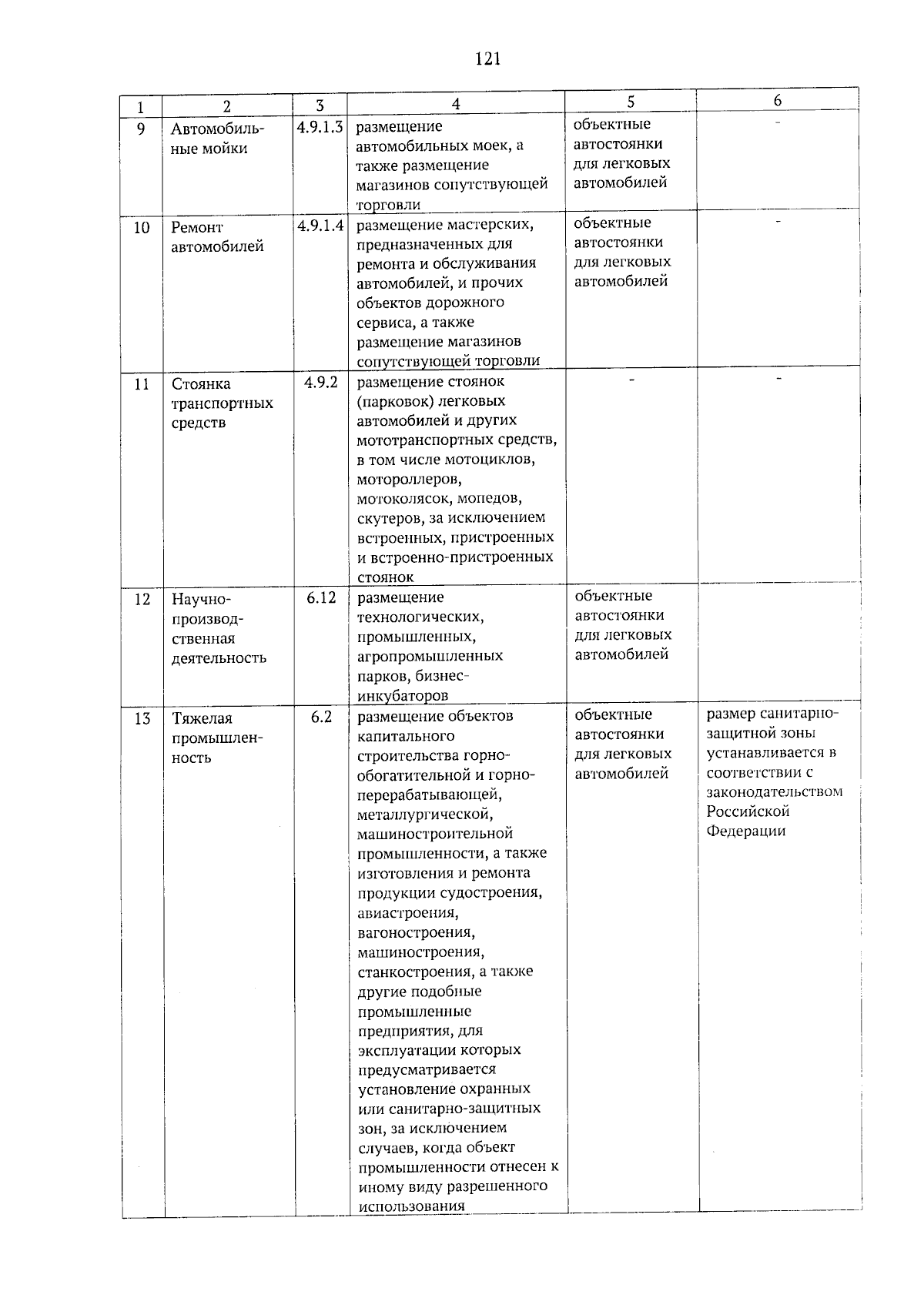 121

| 1 | 2 | 3 | 4 | 5 | 6 |
|---|---|---|---|---|---|
| 9 | Автомобильные мойки | 4.9.1.3 | размещение автомобильных моек, а также размещение магазинов сопутствующей торговли | объектные автостоянки для легковых автомобилей | - |
| 10 | Ремонт автомобилей | 4.9.1.4 | размещение мастерских, предназначенных для ремонта и обслуживания автомобилей, и прочих объектов дорожного сервиса, а также размещение магазинов сопутствующей торговли | объектные автостоянки для легковых автомобилей | - |
| 11 | Стоянка транспортных средств | 4.9.2 | размещение стоянок (парковок) легковых автомобилей и других мототранспортных средств, в том числе мотоциклов, мотороллеров, мотоколясок, мопедов, скутеров, за исключением встроенных, пристроенных и встроенно-пристроенных стоянок | - | - |
| 12 | Научно-производственная деятельность | 6.12 | размещение технологических, промышленных, агропромышленных парков, бизнес-инкубаторов | объектные автостоянки для легковых автомобилей | |
| 13 | Тяжелая промышленность | 6.2 | размещение объектов капитального строительства горно-обогатительной и горно-перерабатывающей, металлургической, машиностроительной промышленности, а также изготовления и ремонта продукции судостроения, авиастроения, вагоностроения, машиностроения, станкостроения, а также другие подобные промышленные предприятия, для эксплуатации которых предусматривается установление охранных или санитарно-защитных зон, за исключением случаев, когда объект промышленности отнесен к иному виду разрешенного использования | объектные автостоянки для легковых автомобилей | размер санитарно-защитной зоны устанавливается в соответствии с законодательством Российской Федерации |